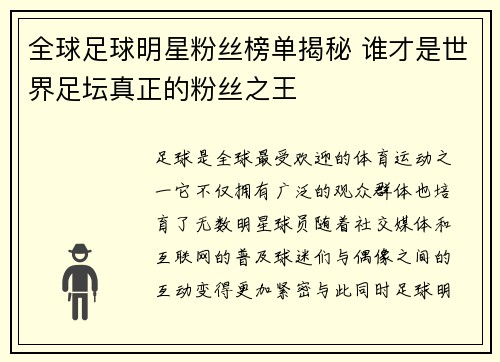 全球足球明星粉丝榜单揭秘 谁才是世界足坛真正的粉丝之王

足球是全球最受欢迎的体育运动之一它不仅拥有广泛的观众群体也培育了无数明星球员随着社交媒体和互联网的普及球迷们与偶像之间的互动变得更加紧密与此同时足球明